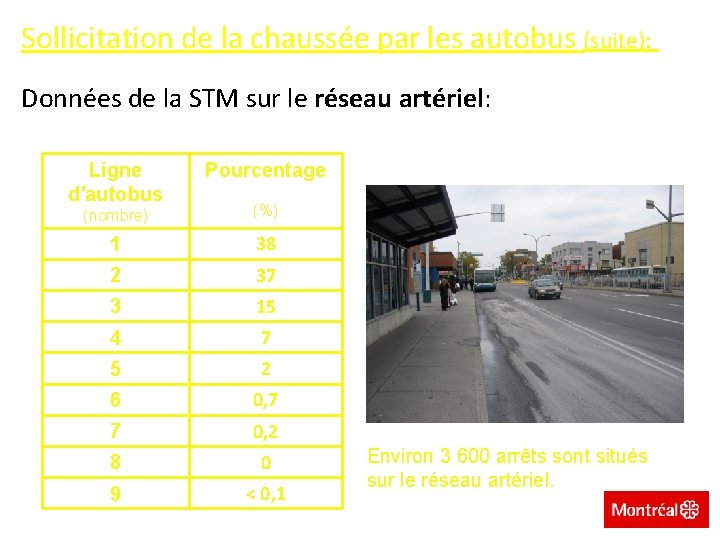 Sollicitation de la chaussée par les autobus (suite):

Données de la STM sur le réseau artériel:

| Ligne d'autobus (nombre) | Pourcentage (%) |
|---|---|
| 1 | 38 |
| 2 | 37 |
| 3 | 15 |
| 4 | 7 |
| 5 | 2 |
| 6 | 0,7 |
| 7 | 0,2 |
| 8 | 0 |
| 9 | < 0,1 |

Environ 3 600 arrêts sont situés sur le réseau artériel.

Montréal